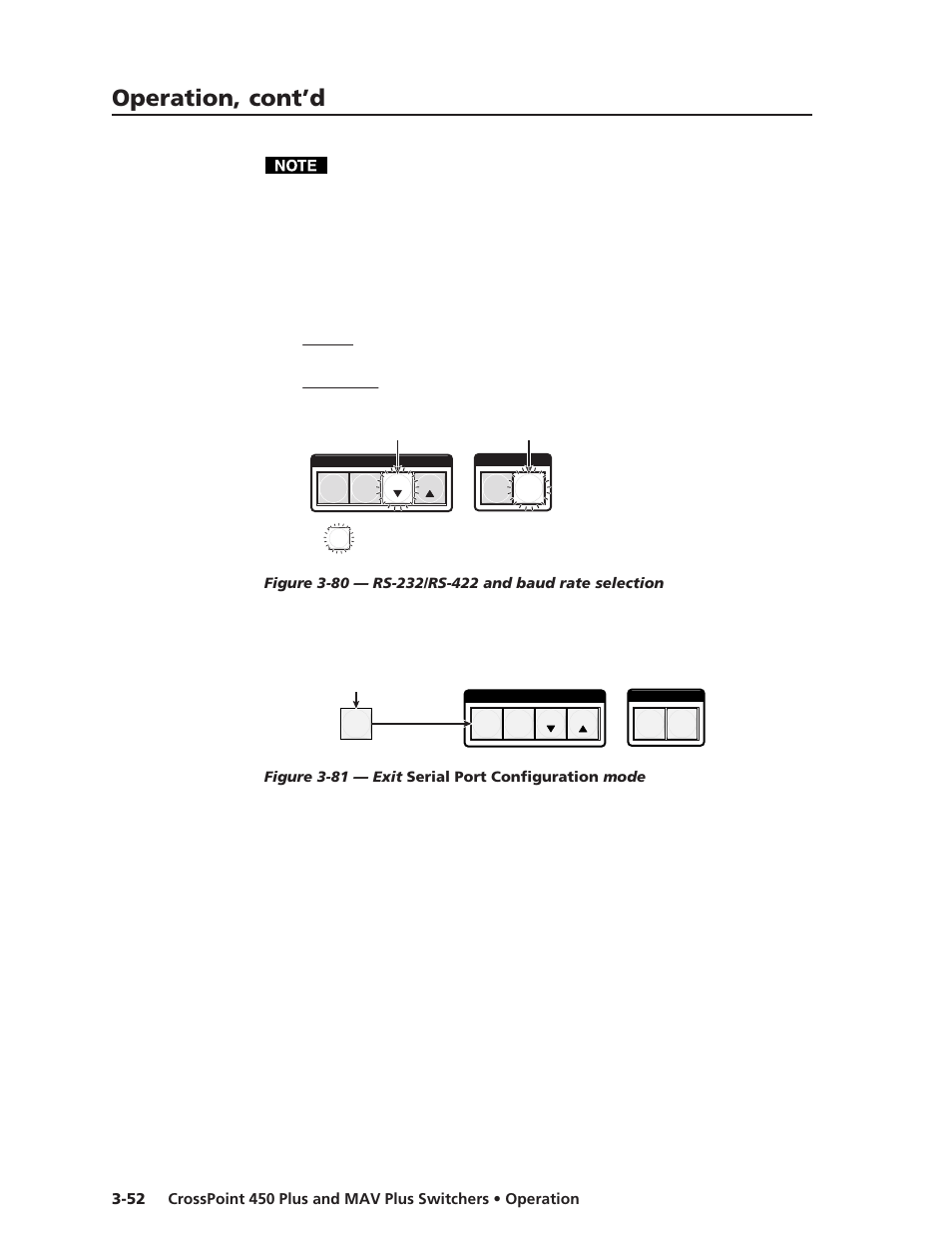 Operation, cont'd

NOTE

Figure 3-80 — RS-232/RS-422 and baud rate selection

Figure 3-81 — Exit Serial Port Configuration mode

3-52 CrossPoint 450 Plus and MAV Plus Switchers • Operation